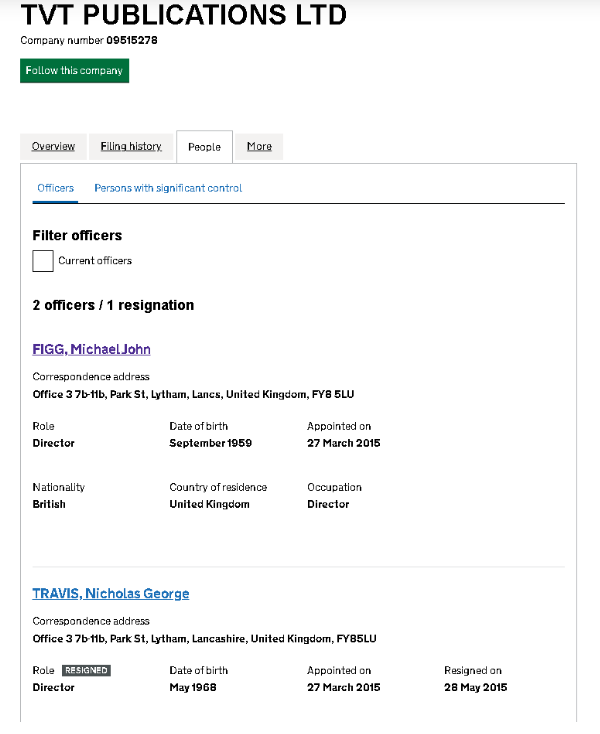 TVT PUBLICATIONS LTD

Company number 09515278

Follow this company

Overview Filing history People More

Officers Persons with significant control

Filter officers

Current officers

2 officers / 1 resignation

FIGG, Michael John

Correspondence address
Office 3 7b-11b, Park St, Lytham, Lancs, United Kingdom, FY8 5LU

Role
Director

Date of birth
September 1959

Appointed on
27 March 2015

Nationality
British

Country of residence
United Kingdom

Occupation
Director

TRAVIS, Nicholas George

Correspondence address
Office 3 7b-11b, Park St, Lytham, Lancashire, United Kingdom, FY85LU

Role RESIGNED
Director

Date of birth
May 1968

Appointed on
27 March 2015

Resigned on
28 May 2015